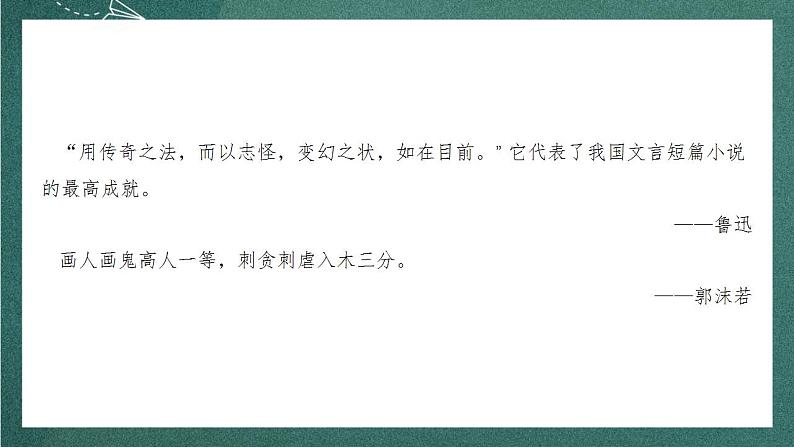 “用传奇之法，而以志怪，变幻之状，如在目前。”它代表了我国文言短篇小说的最高成就。

——鲁迅

画人画鬼高人一等，刺贪刺虐入木三分。

——郭沫若